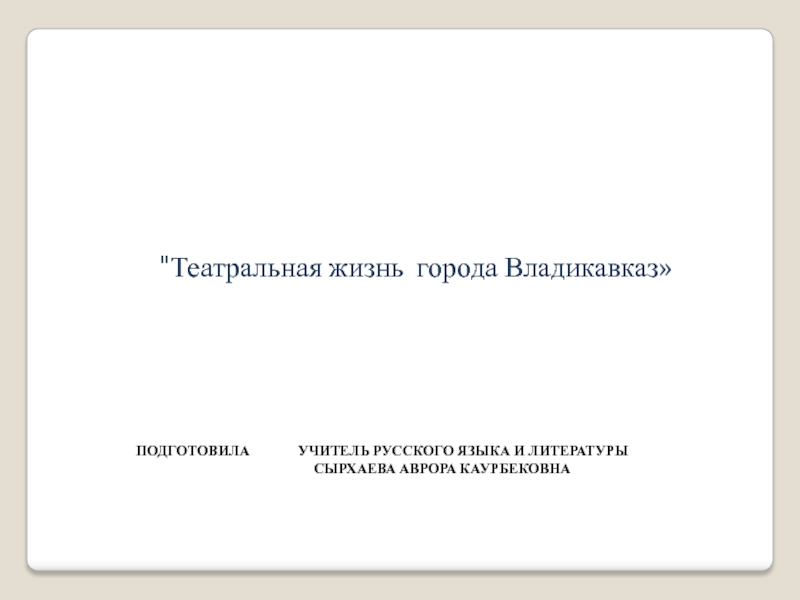 "Театральная жизнь города Владикавказ»

ПОДГОТОВИЛА УЧИТЕЛЬ РУССКОГО ЯЗЫКА И ЛИТЕРАТУРЫ
СЫРХАЕВА АВРОРА КАУРБЕКОВНА